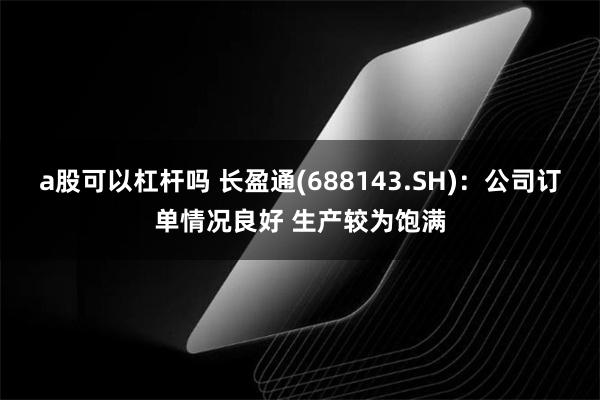 a股可以杠杆吗 长盈通(688143.SH)：公司订单情况良好 生产较为饱满